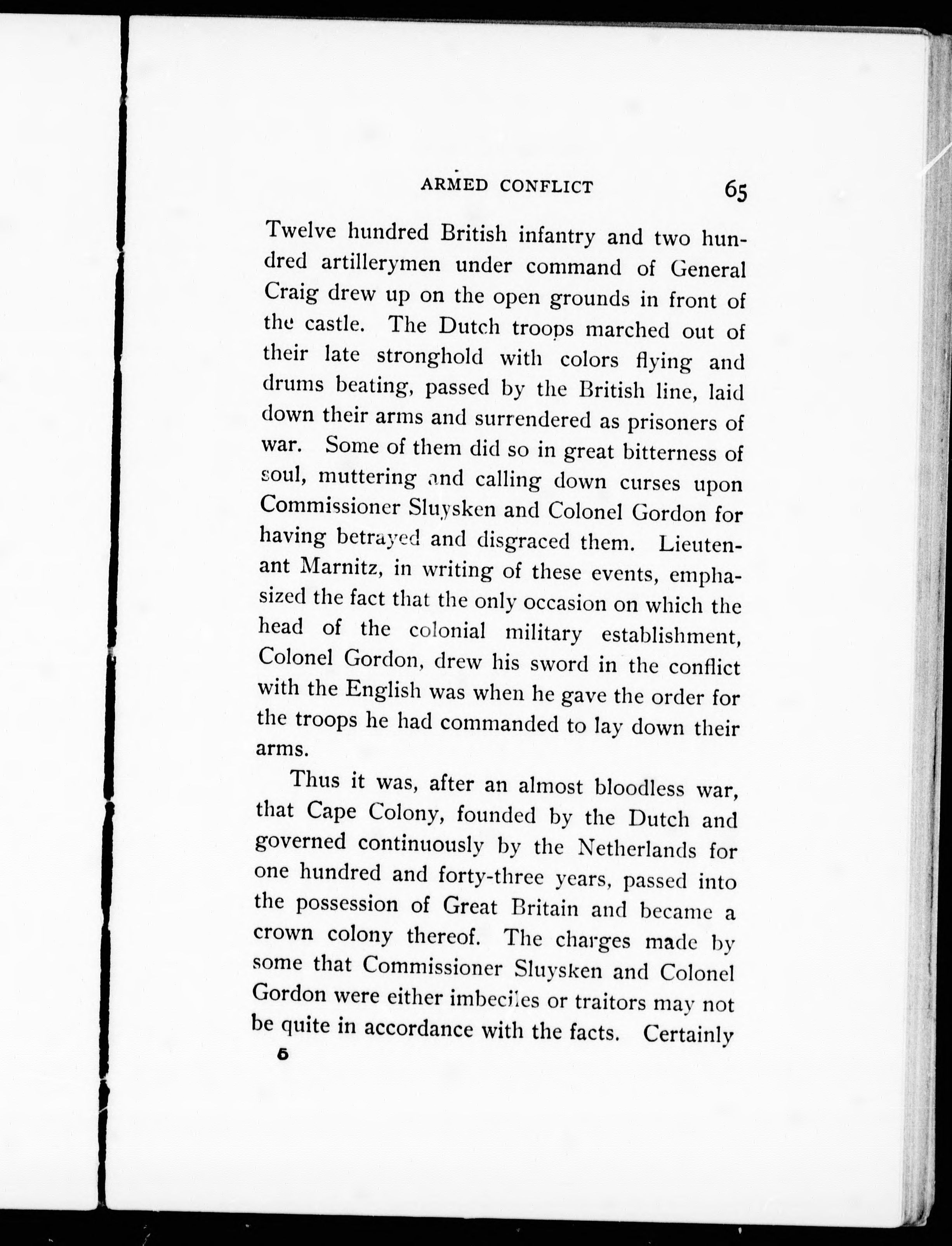 ARMED CONFLICT 65

Twelve hundred British infantry and two hundred artillerymen under command of General Craig drew up on the open grounds in front of the castle. The Dutch troops marched out of their late stronghold with colors flying and drums beating, passed by the British line, laid down their arms and surrendered as prisoners of war. Some of them did so in great bitterness of soul, muttering and calling down curses upon Commissioner Sluysken and Colonel Gordon for having betrayed and disgraced them. Lieutenant Marnitz, in writing of these events, emphasized the fact that the only occasion on which the head of the colonial military establishment, Colonel Gordon, drew his sword in the conflict with the English was when he gave the order for the troops he had commanded to lay down their arms.

Thus it was, after an almost bloodless war, that Cape Colony, founded by the Dutch and governed continuously by the Netherlands for one hundred and forty-three years, passed into the possession of Great Britain and became a crown colony thereof. The charges made by some that Commissioner Sluysken and Colonel Gordon were either imbeciles or traitors may not be quite in accordance with the facts. Certainly

5